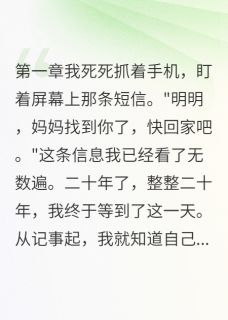 第一章我死死抓着手机，盯着屏幕上那条短信。"明明，妈妈找到你了，快回家吧。"这条信息我已经看了无数遍。二十年了，整整二十年，我终于等到了这一天。从记事起，我就知道自己...